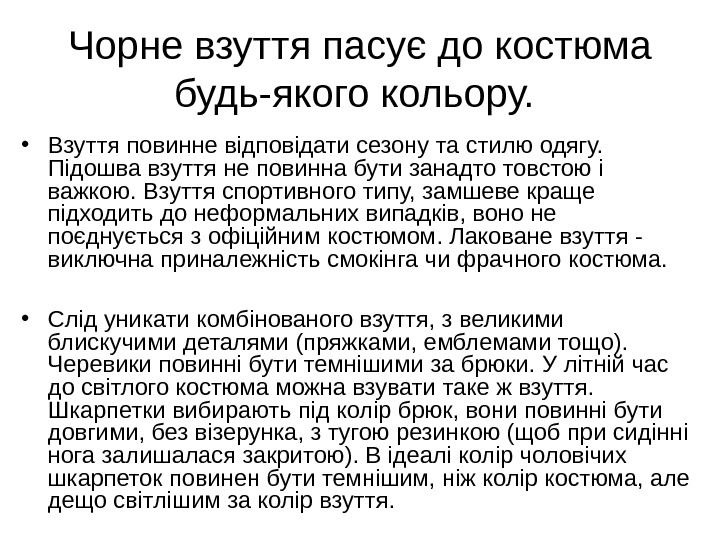 Чорне взуття пасує до костюма будь-якого кольору.

• Взуття повинне відповідати сезону та стилю одягу. Підошва взуття не повинна бути занадто товстою і важкою. Взуття спортивного типу, замшеве краще підходить до неформальних випадків, воно не поєднується з офіційним костюмом. Лаковане взуття - виключна приналежність смокінга чи фрачного костюма.

• Слід уникати комбінованого взуття, з великими блискучими деталями (пряжками, емблемами тощо). Черевики повинні бути темнішими за брюки. У літній час до світлого костюма можна взувати таке ж взуття. Шкарпетки вибирають під колір брюк, вони повинні бути довгими, без візерунка, з тугою резинкою (щоб при сидінні нога залишалася закритою). В ідеалі колір чоловічих шкарпеток повинен бути темнішим, ніж колір костюма, але дещо світлішим за колір взуття.